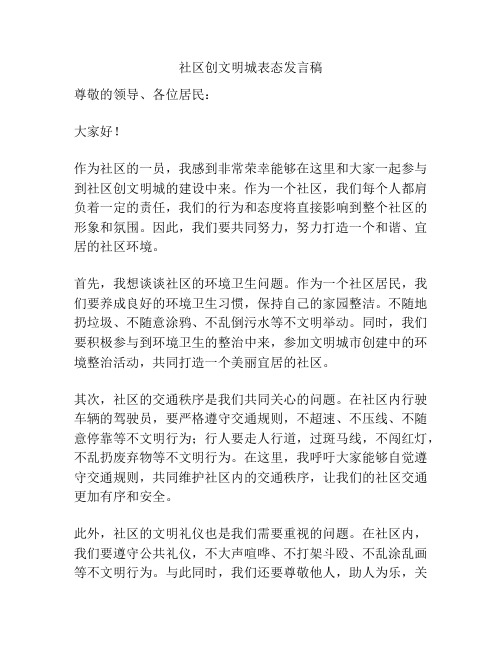 社区创文明城表态发言稿

尊敬的领导、各位居民：

大家好！

作为社区的一员，我感到非常荣幸能够在这里和大家一起参与到社区创文明城的建设中来。作为一个社区，我们每个人都肩负着一定的责任，我们的行为和态度将直接影响到整个社区的形象和氛围。因此，我们要共同努力，努力打造一个和谐、宜居的社区环境。

首先，我想谈谈社区的环境卫生问题。作为一个社区居民，我们要养成良好的环境卫生习惯，保持自己的家园整洁。不随地扔垃圾、不随意涂鸦、不乱倒污水等不文明举动。同时，我们要积极参与到环境卫生的整治中来，参加文明城市创建中的环境整治活动，共同打造一个美丽宜居的社区。

其次，社区的交通秩序是我们共同关心的问题。在社区内行驶车辆的驾驶员，要严格遵守交通规则，不超速、不压线、不随意停靠等不文明行为；行人要走人行道，过斑马线，不闯红灯，不乱扔废弃物等不文明行为。在这里，我呼吁大家能够自觉遵守交通规则，共同维护社区内的交通秩序，让我们的社区交通更加有序和安全。

此外，社区的文明礼仪也是我们需要重视的问题。在社区内，我们要遵守公共礼仪，不大声喧哗、不打架斗殴、不乱涂乱画等不文明行为。与此同时，我们还要尊敬他人，助人为乐，关